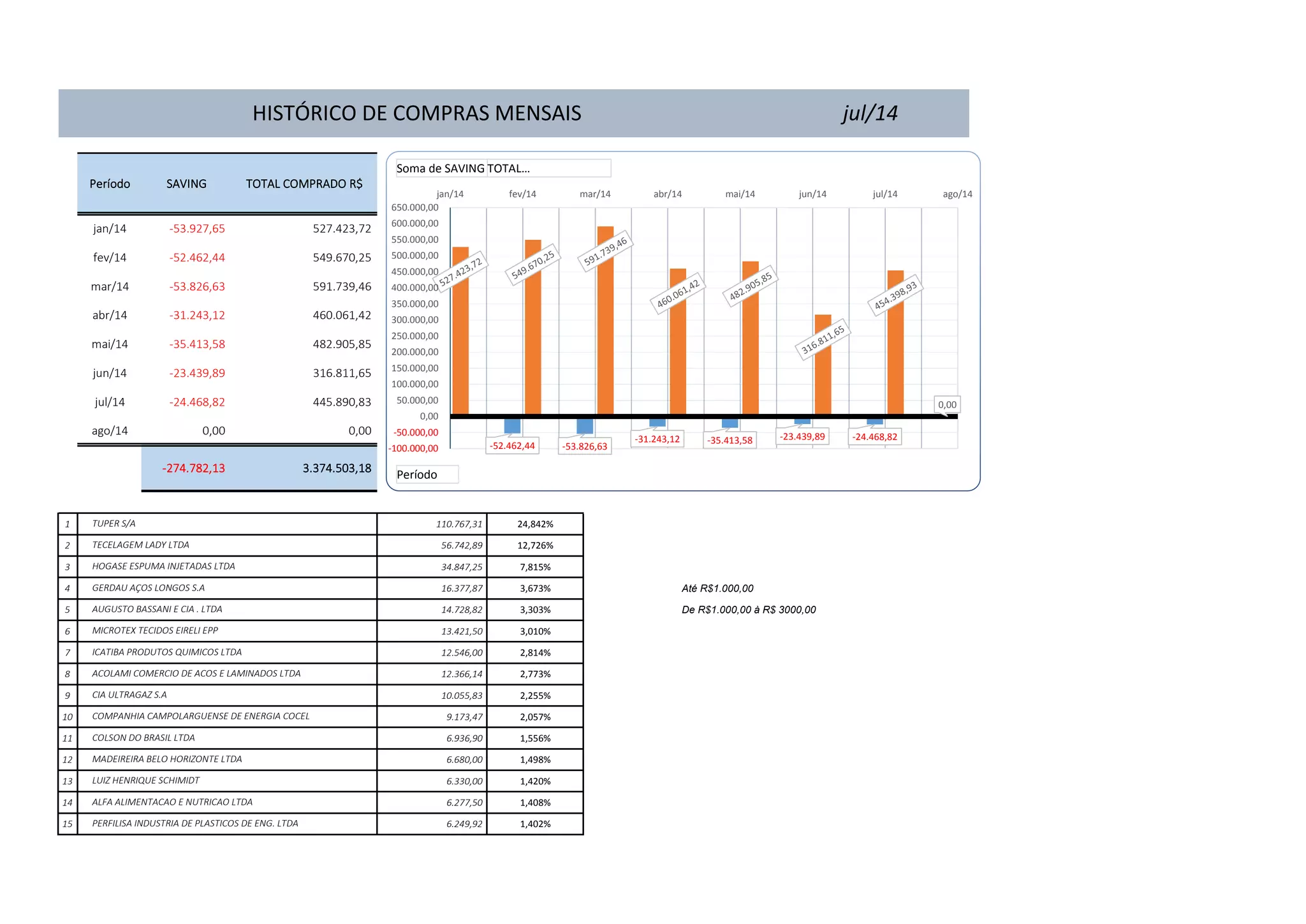 HISTÓRICO DE COMPRAS MENSAIS jul/14

| Período | SAVING | TOTAL COMPRADO R$ |
|---|---|---|
| jan/14 | -53.927,65 | 527.423,72 |
| fev/14 | -52.462,44 | 549.670,25 |
| mar/14 | -53.826,63 | 591.739,46 |
| abr/14 | -31.243,12 | 460.061,42 |
| mai/14 | -35.413,58 | 482.905,85 |
| jun/14 | -23.439,89 | 316.811,65 |
| jul/14 | -24.468,82 | 445.890,83 |
| ago/14 | 0,00 | 0,00 |
| | -274.782,13 | 3.374.503,18 |

Soma de SAVING TOTAL...

jan/14 fev/14 mar/14 abr/14 mai/14 jun/14 jul/14 ago/14

650.000,00
600.000,00
550.000,00
500.000,00
450.000,00
400.000,00
350.000,00
300.000,00
250.000,00
200.000,00
150.000,00
100.000,00
50.000,00
0,00
-50.000,00
-100.000,00

527.423,72
549.670,25
591.739,46
460.061,42
482.905,85
316.811,65
454.398,93
0,00
-52.462,44
-53.826,63
-31.243,12
-35.413,58
-23.439,89
-24.468,82

Período

| 1 | TUPER S/A | 110.767,31 | 24,842% |
|---|---|---|---|
| 2 | TECELAGEM LADY LTDA | 56.742,89 | 12,726% |
| 3 | HOGASE ESPUMA INJETADAS LTDA | 34.847,25 | 7,815% |
| 4 | GERDAU AÇOS LONGOS S.A | 16.377,87 | 3,673% |
| 5 | AUGUSTO BASSANI E CIA . LTDA | 14.728,82 | 3,303% |
| 6 | MICROTEX TECIDOS EIRELI EPP | 13.421,50 | 3,010% |
| 7 | ICATIBA PRODUTOS QUIMICOS LTDA | 12.546,00 | 2,814% |
| 8 | ACOLAMI COMERCIO DE ACOS E LAMINADOS LTDA | 12.366,14 | 2,773% |
| 9 | CIA ULTRAGAZ S.A | 10.055,83 | 2,255% |
| 10 | COMPANHIA CAMPOLARGUENSE DE ENERGIA COCEL | 9.173,47 | 2,057% |
| 11 | COLSON DO BRASIL LTDA | 6.936,90 | 1,556% |
| 12 | MADEIREIRA BELO HORIZONTE LTDA | 6.680,00 | 1,498% |
| 13 | LUIZ HENRIQUE SCHIMIDT | 6.330,00 | 1,420% |
| 14 | ALFA ALIMENTACAO E NUTRICAO LTDA | 6.277,50 | 1,408% |
| 15 | PERFILISA INDUSTRIA DE PLASTICOS DE ENG. LTDA | 6.249,92 | 1,402% |

Até R$1.000,00
De R$1.000,00 à R$ 3000,00